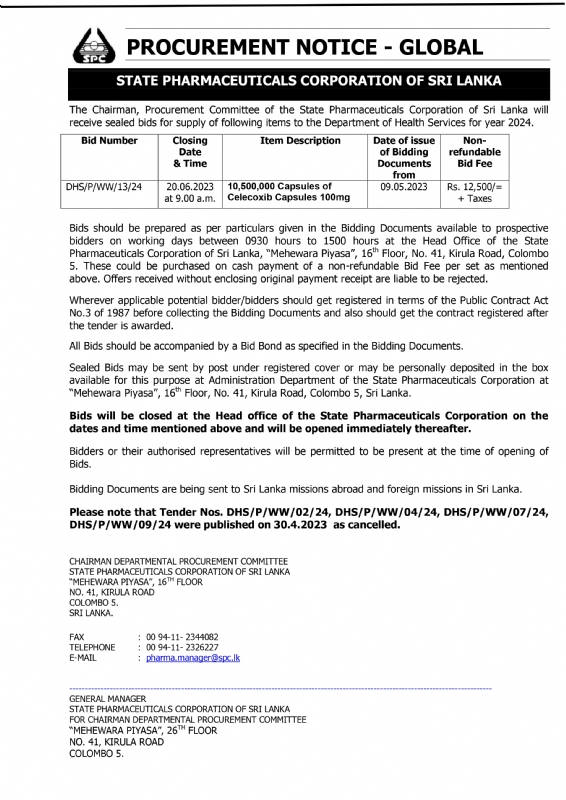 SPC

PROCUREMENT NOTICE - GLOBAL

STATE PHARMACEUTICALS CORPORATION OF SRI LANKA

The Chairman, Procurement Committee of the State Pharmaceuticals Corporation of Sri Lanka will receive sealed bids for supply of following items to the Department of Health Services for year 2024.

| Bid Number | Closing Date & Time | Item Description | Date of issue of Bidding Documents from | Non-refundable Bid Fee |
|---|---|---|---|---|
| DHS/P/WW/13/24 | 20.06.2023 at 9.00 a.m. | 10,500,000 Capsules of Celecoxib Capsules 100mg | 09.05.2023 | Rs. 12,500/= + Taxes |

Bids should be prepared as per particulars given in the Bidding Documents available to prospective bidders on working days between 0930 hours to 1500 hours at the Head Office of the State Pharmaceuticals Corporation of Sri Lanka, "Mehewara Piyasa", 16$^{th}$ Floor, No. 41, Kirula Road, Colombo 5. These could be purchased on cash payment of a non-refundable Bid Fee per set as mentioned above. Offers received without enclosing original payment receipt are liable to be rejected.

Wherever applicable potential bidder/bidders should get registered in terms of the Public Contract Act No.3 of 1987 before collecting the Bidding Documents and also should get the contract registered after the tender is awarded.

All Bids should be accompanied by a Bid Bond as specified in the Bidding Documents.

Sealed Bids may be sent by post under registered cover or may be personally deposited in the box available for this purpose at Administration Department of the State Pharmaceuticals Corporation at "Mehewara Piyasa", 16$^{th}$ Floor, No. 41, Kirula Road, Colombo 5, Sri Lanka.

Bids will be closed at the Head office of the State Pharmaceuticals Corporation on the dates and time mentioned above and will be opened immediately thereafter.

Bidders or their authorised representatives will be permitted to be present at the time of opening of Bids.

Bidding Documents are being sent to Sri Lanka missions abroad and foreign missions in Sri Lanka.

Please note that Tender Nos. DHS/P/WW/02/24, DHS/P/WW/04/24, DHS/P/WW/07/24, DHS/P/WW/09/24 were published on 30.4.2023 as cancelled.

CHAIRMAN DEPARTMENTAL PROCUREMENT COMMITTEE
STATE PHARMACEUTICALS CORPORATION OF SRI LANKA
"MEHEWARA PIYASA", 16$^{TH}$ FLOOR
NO. 41, KIRULA ROAD
COLOMBO 5.
SRI LANKA.

FAX : 00 94-11- 2344082
TELEPHONE : 00 94-11- 2326227
E-MAIL : pharma.manager@spc.lk

GENERAL MANAGER
STATE PHARMACEUTICALS CORPORATION OF SRI LANKA
FOR CHAIRMAN DEPARTMENTAL PROCUREMENT COMMITTEE
"MEHEWARA PIYASA", 26$^{TH}$ FLOOR
NO. 41, KIRULA ROAD
COLOMBO 5.